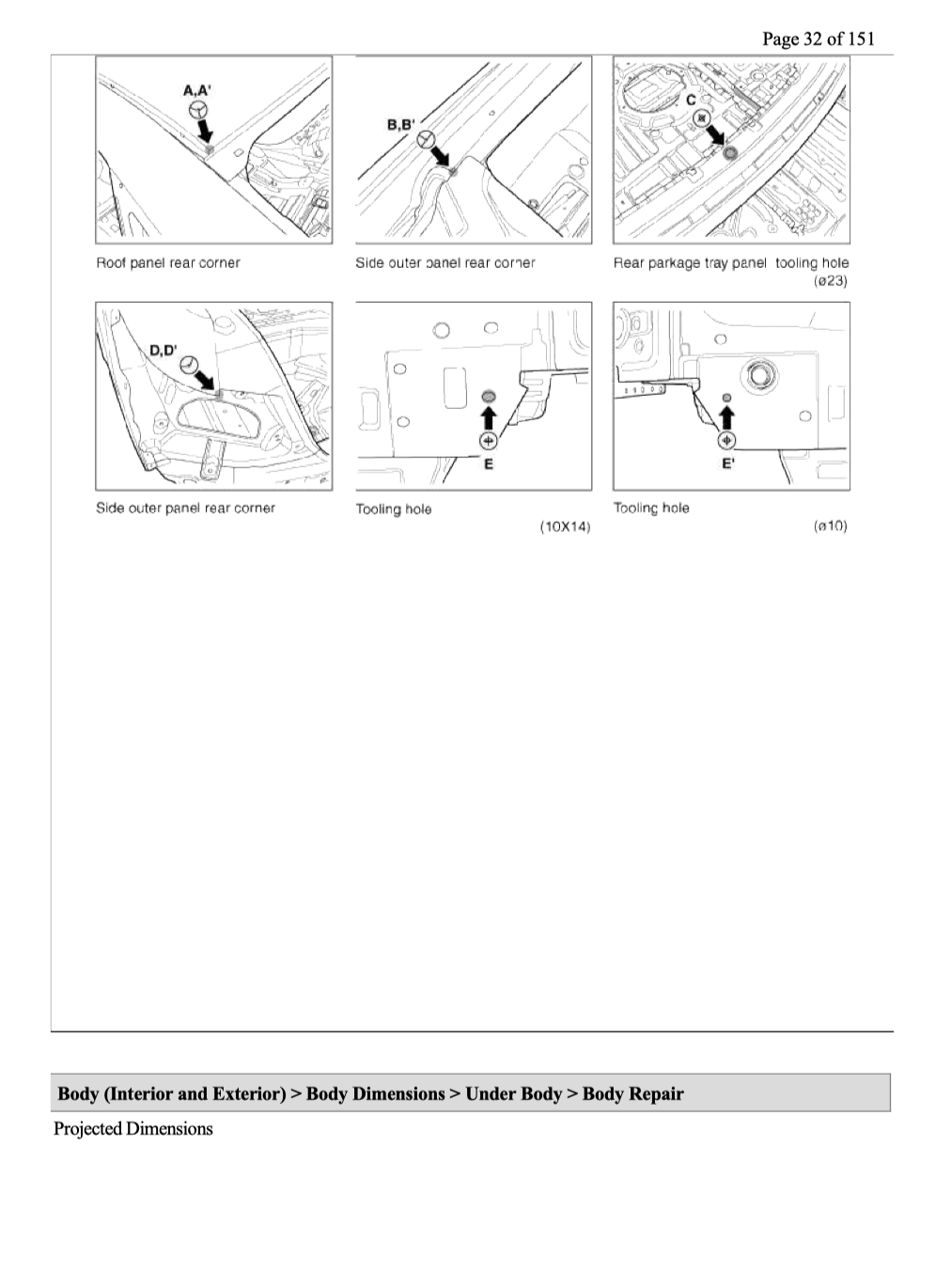 Page 32 of 151

A,A'

Roof panel rear corner

B,B'

Side outer panel rear corner

C

Rear parkage tray panel tooling hole (ø23)

D,D'

Side outer panel rear corner

E

Tooling hole (10X14)

E'

Tooling hole (ø10)

Body (Interior and Exterior) > Body Dimensions > Under Body > Body Repair

Projected Dimensions